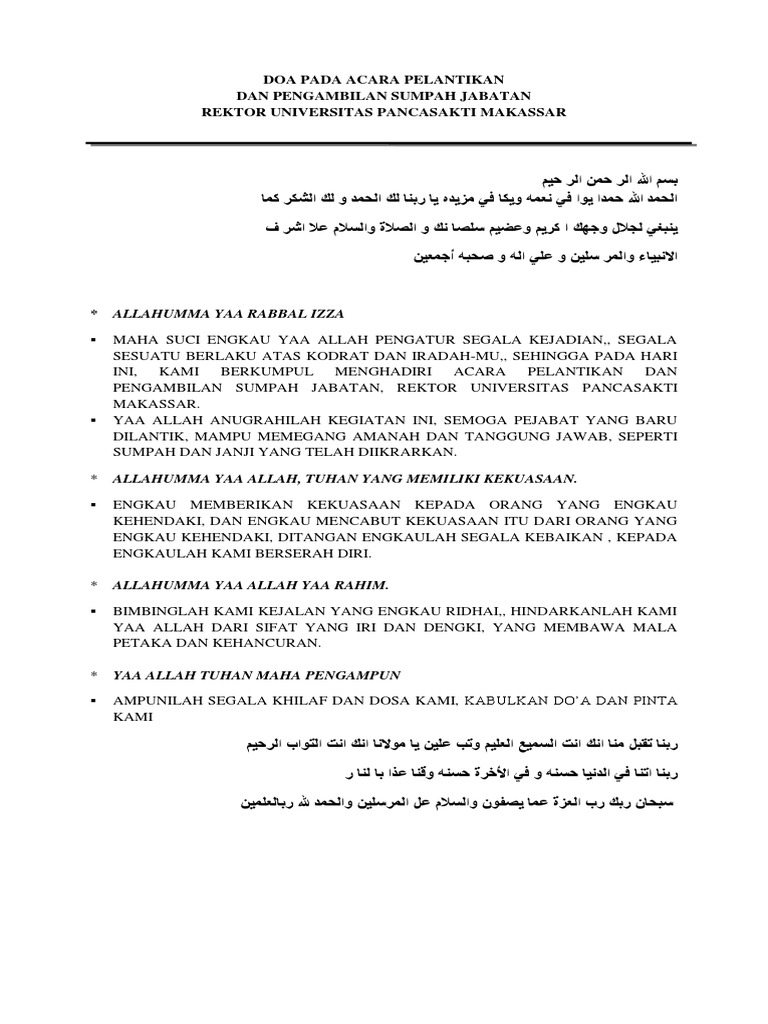 DOA PADA ACARA PELANTIKAN
DAN PENGAMBILAN SUMPAH JABATAN
REKTOR UNIVERSITAS PANCASAKTI MAKASSAR

بسم الله الر حمن الر حيم
الحمد لله حمدا يوا في نعمه ويكا في مزيده يا ربنا لك الحمد و لك الشكر كما
ينبغي لجلال وجهك ا كريم وعضيم سلصا نك و الصلاة والسلام علا اشر ف
الانبياء والمر سلين و علي اله و صحبه أجمعين

* ALLAHUMMA YAA RABBAL IZZA

▪ MAHA SUCI ENGKAU YAA ALLAH PENGATUR SEGALA KEJADIAN,, SEGALA SESUATU BERLAKU ATAS KODRAT DAN IRADAH-MU,, SEHINGGA PADA HARI INI, KAMI BERKUMPUL MENGHADIRI ACARA PELANTIKAN DAN PENGAMBILAN SUMPAH JABATAN, REKTOR UNIVERSITAS PANCASAKTI MAKASSAR.

▪ YAA ALLAH ANUGRAHILAH KEGIATAN INI, SEMOGA PEJABAT YANG BARU DILANTIK, MAMPU MEMEGANG AMANAH DAN TANGGUNG JAWAB, SEPERTI SUMPAH DAN JANJI YANG TELAH DIIKRARKAN.

* ALLAHUMMA YAA ALLAH, TUHAN YANG MEMILIKI KEKUASAAN.

▪ ENGKAU MEMBERIKAN KEKUASAAN KEPADA ORANG YANG ENGKAU KEHENDAKI, DAN ENGKAU MENCABUT KEKUASAAN ITU DARI ORANG YANG ENGKAU KEHENDAKI, DITANGAN ENGKAULAH SEGALA KEBAIKAN , KEPADA ENGKAULAH KAMI BERSERAH DIRI.

* ALLAHUMMA YAA ALLAH YAA RAHIM.

▪ BIMBINGLAH KAMI KEJALAN YANG ENGKAU RIDHAI,, HINDARKANLAH KAMI YAA ALLAH DARI SIFAT YANG IRI DAN DENGKI, YANG MEMBAWA MALA PETAKA DAN KEHANCURAN.

* YAA ALLAH TUHAN MAHA PENGAMPUN

▪ AMPUNILAH SEGALA KHILAF DAN DOSA KAMI, KABULKAN DO'A DAN PINTA KAMI

ربنا تقبل منا انك انت السميع العليم وتب علين يا مولانا انك انت التواب الرحيم
ربنا اتنا في الدنيا حسنه و في الأخرة حسنه وقنا عذا با لنا ر
سبحان ربك رب العزة عما يصفون والسلام عل المرسلين والحمد لله ربالعلمين